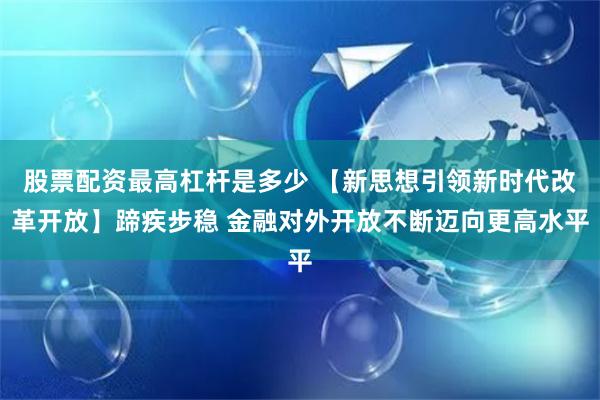 股票配资最高杠杆是多少 【新思想引领新时代改革开放】蹄疾步稳 金融对外开放不断迈向更高水平平